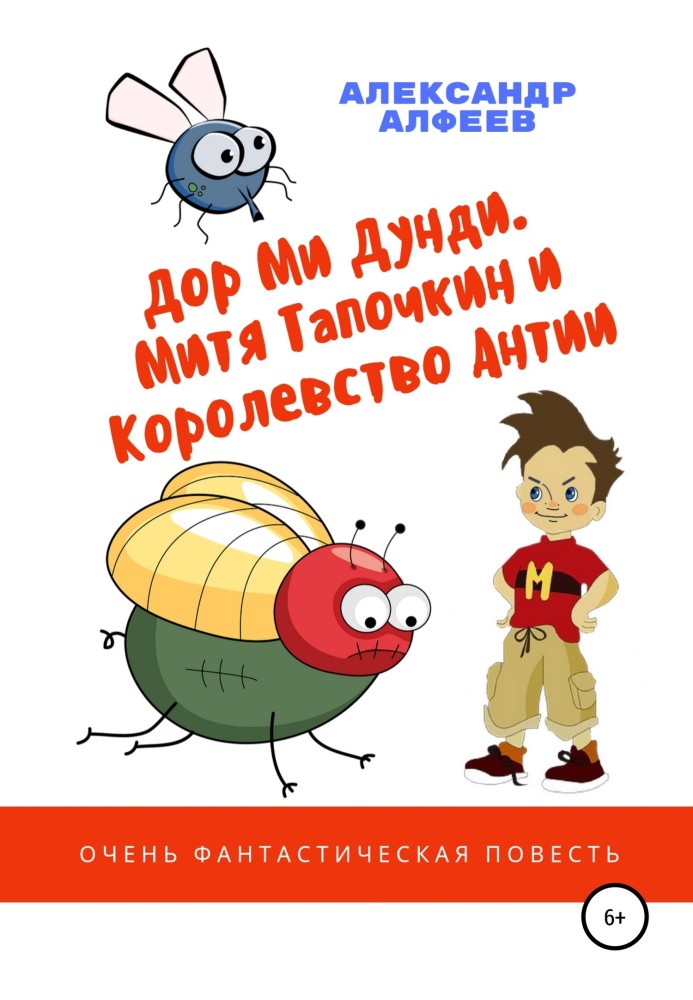 АЛЕКСАНДР АЛФЕЕВ

Дор Ми Дунди. Митя Тапочкин и Королевство Антии

М

ОЧЕНЬ ФАНТАСТИЧЕСКАЯ ПОВЕСТЬ

6+